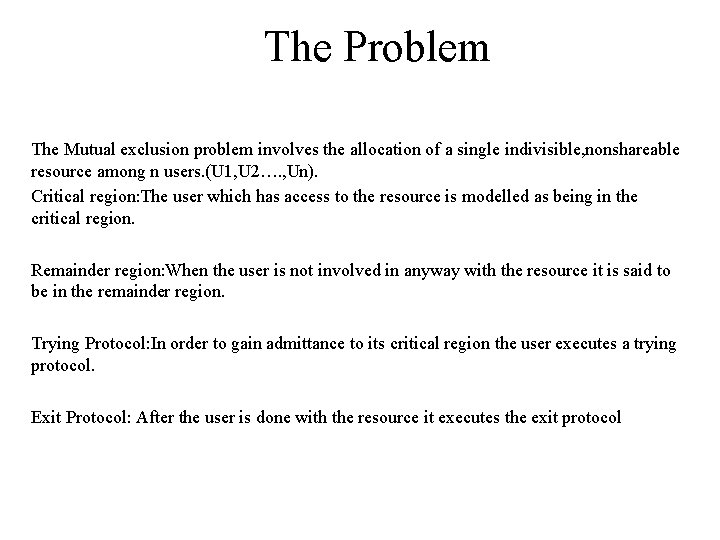 The Problem

The Mutual exclusion problem involves the allocation of a single indivisible,nonshareable resource among n users.(U1,U2….,Un).

Critical region:The user which has access to the resource is modelled as being in the critical region.

Remainder region:When the user is not involved in anyway with the resource it is said to be in the remainder region.

Trying Protocol:In order to gain admittance to its critical region the user executes a trying protocol.

Exit Protocol: After the user is done with the resource it executes the exit protocol